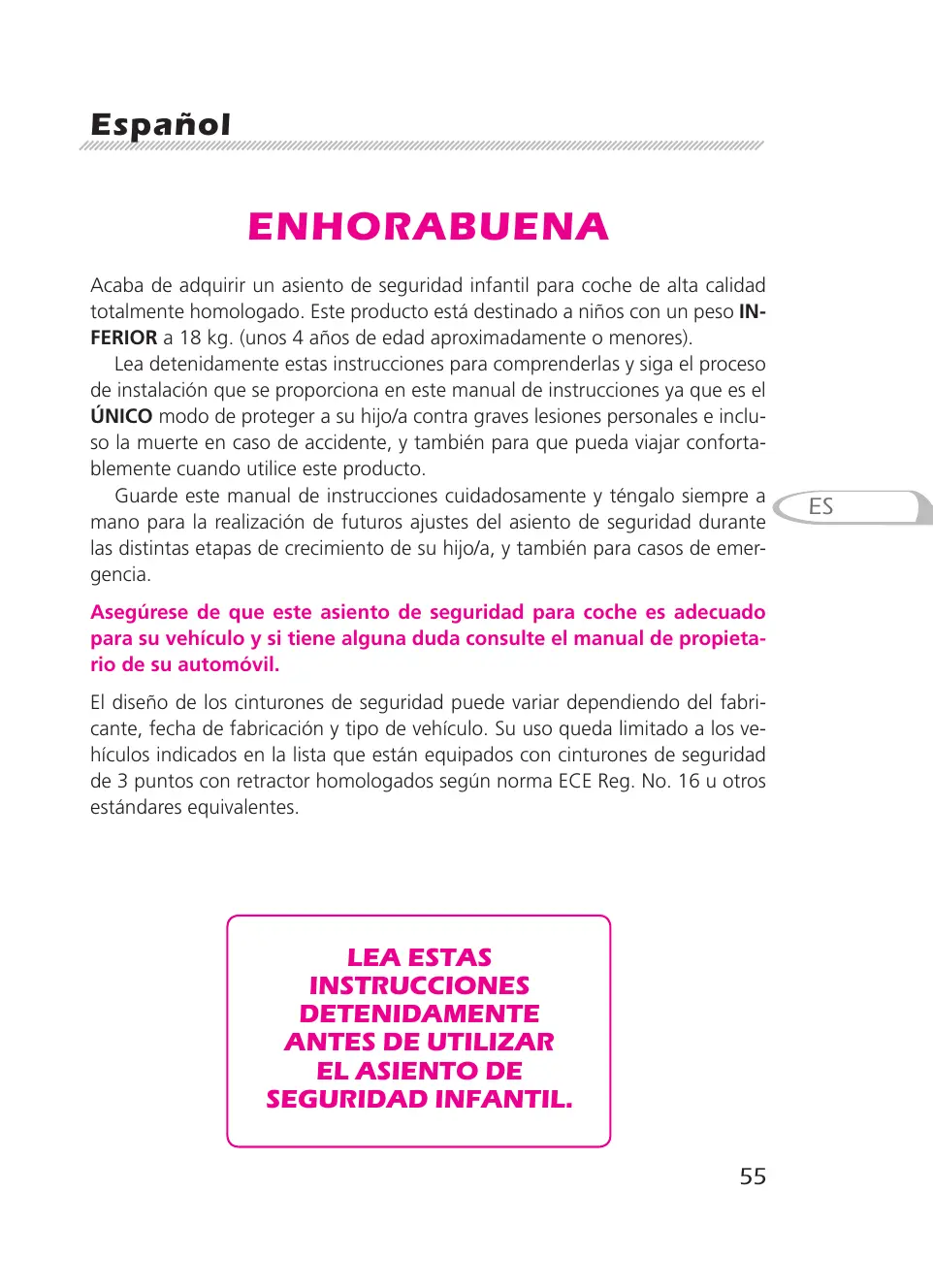 Español

ENHORABUENA

Acaba de adquirir un asiento de seguridad infantil para coche de alta calidad totalmente homologado. Este producto está destinado a niños con un peso INFERIOR a 18 kg. (unos 4 años de edad aproximadamente o menores).

Lea detenidamente estas instrucciones para comprenderlas y siga el proceso de instalación que se proporciona en este manual de instrucciones ya que es el ÚNICO modo de proteger a su hijo/a contra graves lesiones personales e incluso la muerte en caso de accidente, y también para que pueda viajar confortablemente cuando utilice este producto.

Guarde este manual de instrucciones cuidadosamente y téngalo siempre a mano para la realización de futuros ajustes del asiento de seguridad durante las distintas etapas de crecimiento de su hijo/a, y también para casos de emergencia.

ES

Asegúrese de que este asiento de seguridad para coche es adecuado para su vehículo y si tiene alguna duda consulte el manual de propietario de su automóvil.

El diseño de los cinturones de seguridad puede variar dependiendo del fabricante, fecha de fabricación y tipo de vehículo. Su uso queda limitado a los vehículos indicados en la lista que están equipados con cinturones de seguridad de 3 puntos con retractor homologados según norma ECE Reg. No. 16 u otros estándares equivalentes.

LEA ESTAS INSTRUCCIONES DETENIDAMENTE ANTES DE UTILIZAR EL ASIENTO DE SEGURIDAD INFANTIL.

55